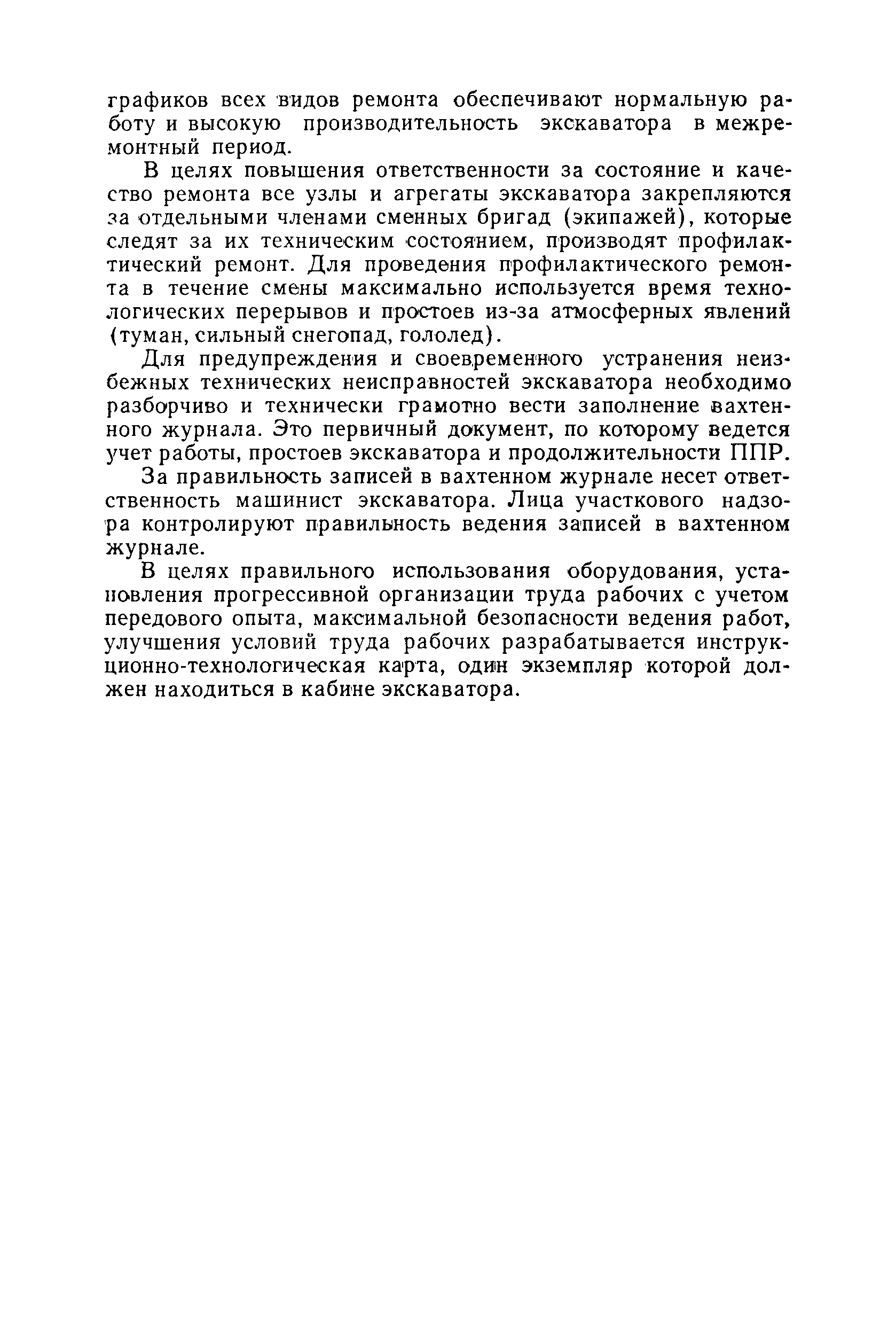 графиков всех видов ремонта обеспечивают нормальную работу и высокую производительность экскаватора в межремонтный период.

В целях повышения ответственности за состояние и качество ремонта все узлы и агрегаты экскаватора закрепляются за отдельными членами сменных бригад (экипажей), которые следят за их техническим состоянием, производят профилактический ремонт. Для проведения профилактического ремонта в течение смены максимально используется время технологических перерывов и простоев из-за атмосферных явлений (туман, сильный снегопад, гололед).

Для предупреждения и своевременного устранения неизбежных технических неисправностей экскаватора необходимо разборчиво и технически грамотно вести заполнение вахтенного журнала. Это первичный документ, по которому ведется учет работы, простоев экскаватора и продолжительности ППР.

За правильность записей в вахтенном журнале несет ответственность машинист экскаватора. Лица участкового надзора контролируют правильность ведения записей в вахтенном журнале.

В целях правильного использования оборудования, установления прогрессивной организации труда рабочих с учетом передового опыта, максимальной безопасности ведения работ, улучшения условий труда рабочих разрабатывается инструкционно-технологическая карта, один экземпляр которой должен находиться в кабине экскаватора.